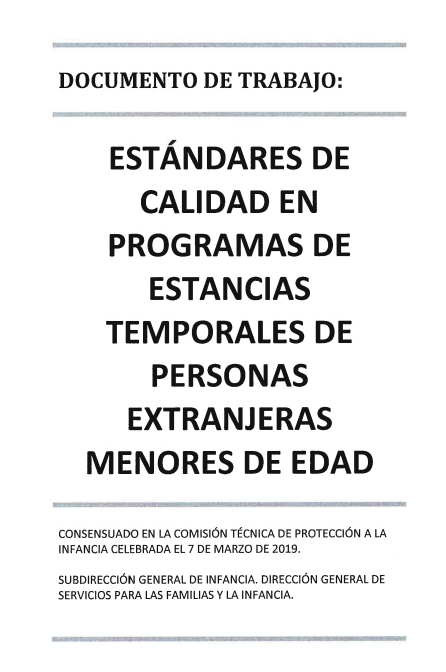 DOCUMENTO DE TRABAJO:

ESTÁNDARES DE CALIDAD EN PROGRAMAS DE ESTANCIAS TEMPORALES DE PERSONAS EXTRANJERAS MENORES DE EDAD

CONSENSUADO EN LA COMISIÓN TÉCNICA DE PROTECCIÓN A LA INFANCIA CELEBRADA EL 7 DE MARZO DE 2019.

SUBDIRECCIÓN GENERAL DE INFANCIA. DIRECCIÓN GENERAL DE SERVICIOS PARA LAS FAMILIAS Y LA INFANCIA.